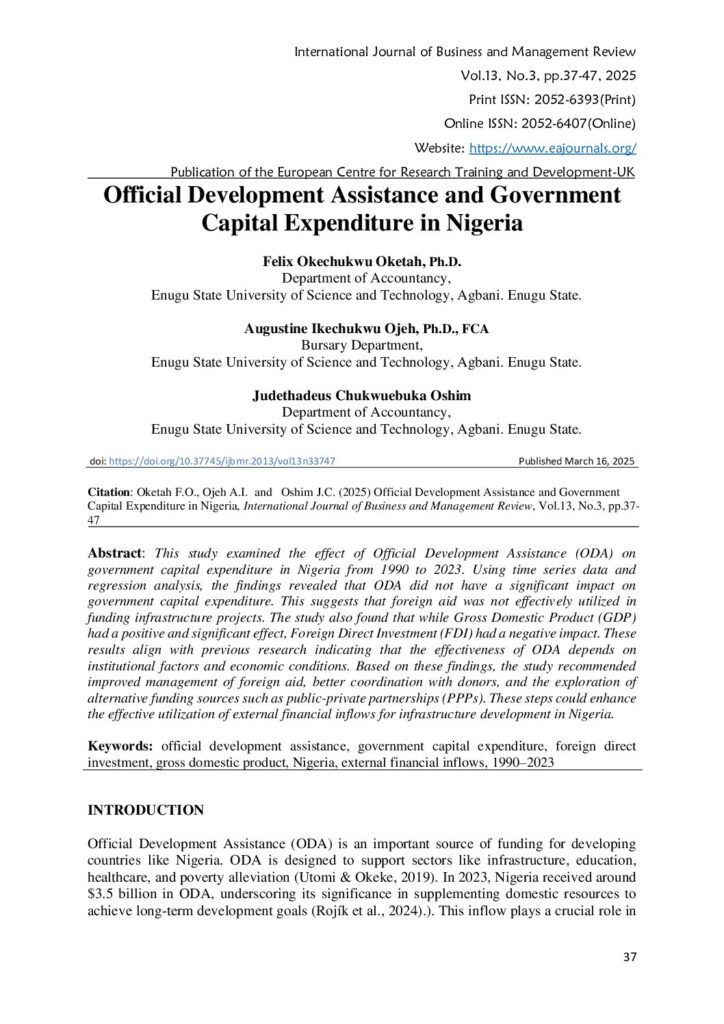 International Journal of Business and Management Review
Vol.13, No.3, pp.37-47, 2025
Print ISSN: 2052-6393(Print)
Online ISSN: 2052-6407(Online)
Website: https://www.eajournals.org/
Publication of the European Centre for Research Training and Development-UK

Official Development Assistance and Government Capital Expenditure in Nigeria

Felix Okechukwu Oketah, Ph.D.
Department of Accountancy,
Enugu State University of Science and Technology, Agbani. Enugu State.

Augustine Ikechukwu Ojeh, Ph.D., FCA
Bursary Department,
Enugu State University of Science and Technology, Agbani. Enugu State.

Judethadeus Chukwuebuka Oshim
Department of Accountancy,
Enugu State University of Science and Technology, Agbani. Enugu State.

doi: https://doi.org/10.37745/ijbmr.2013/vol13n33747 Published March 16, 2025

Citation: Oketah F.O., Ojeh A.I. and Oshim J.C. (2025) Official Development Assistance and Government Capital Expenditure in Nigeria, International Journal of Business and Management Review, Vol.13, No.3, pp.37-47

Abstract: This study examined the effect of Official Development Assistance (ODA) on government capital expenditure in Nigeria from 1990 to 2023. Using time series data and regression analysis, the findings revealed that ODA did not have a significant impact on government capital expenditure. This suggests that foreign aid was not effectively utilized in funding infrastructure projects. The study also found that while Gross Domestic Product (GDP) had a positive and significant effect, Foreign Direct Investment (FDI) had a negative impact. These results align with previous research indicating that the effectiveness of ODA depends on institutional factors and economic conditions. Based on these findings, the study recommended improved management of foreign aid, better coordination with donors, and the exploration of alternative funding sources such as public-private partnerships (PPPs). These steps could enhance the effective utilization of external financial inflows for infrastructure development in Nigeria.

Keywords: official development assistance, government capital expenditure, foreign direct investment, gross domestic product, Nigeria, external financial inflows, 1990–2023

INTRODUCTION

Official Development Assistance (ODA) is an important source of funding for developing countries like Nigeria. ODA is designed to support sectors like infrastructure, education, healthcare, and poverty alleviation (Utomi & Okeke, 2019). In 2023, Nigeria received around $3.5 billion in ODA, underscoring its significance in supplementing domestic resources to achieve long-term development goals (Rojík et al., 2024).). This inflow plays a crucial role in

37